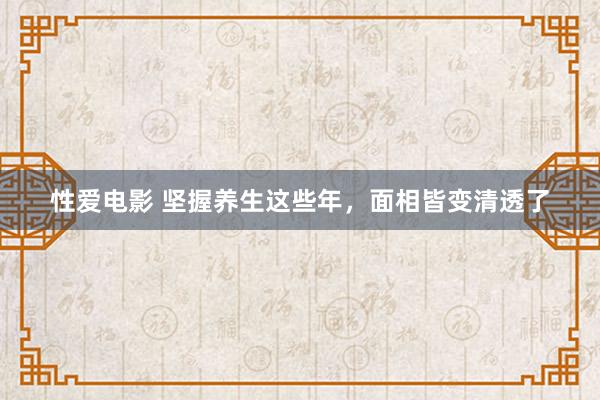 性爱电影 坚握养生这些年，面相皆变清透了